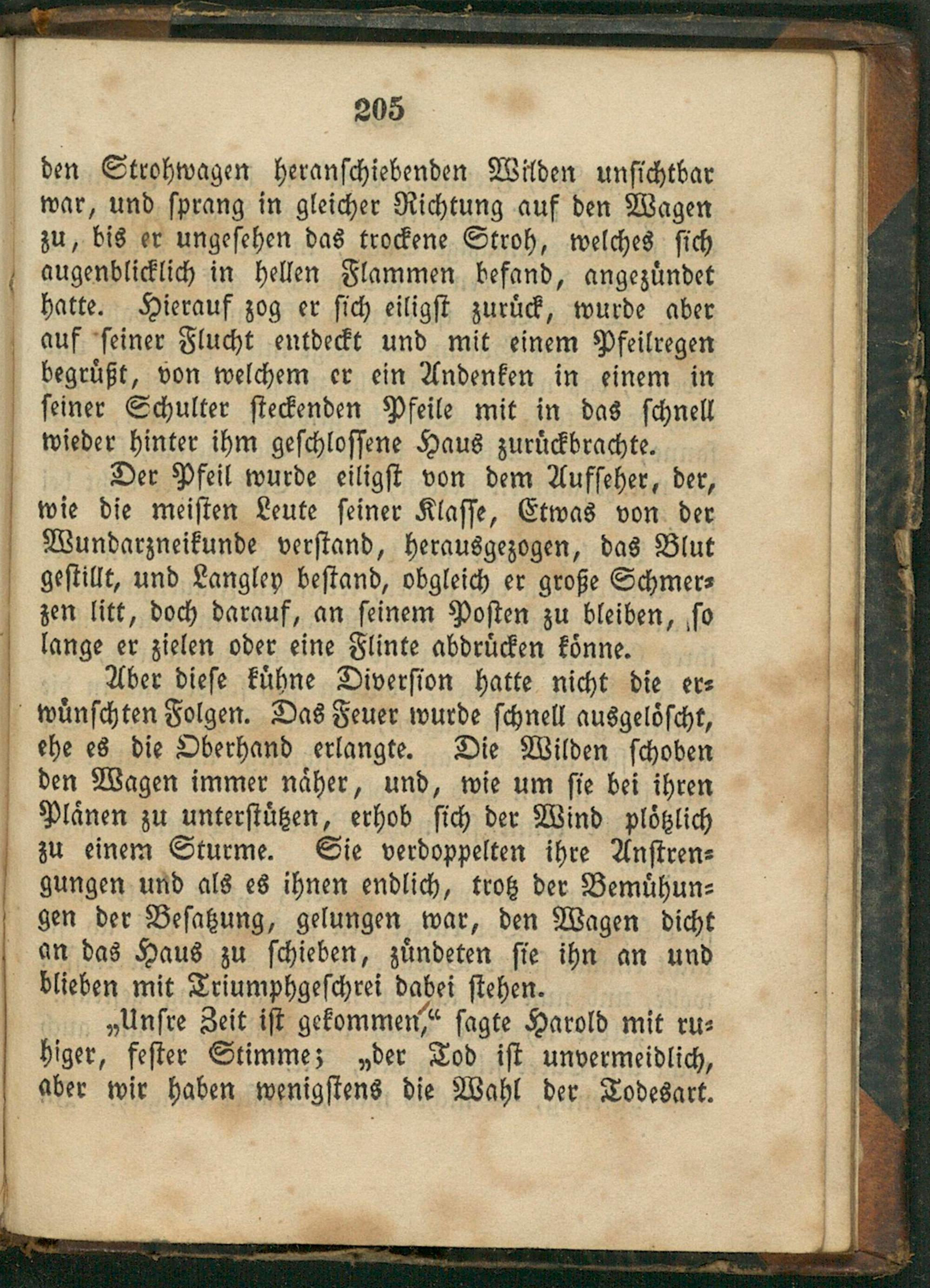 205

den Strohwagen heranschiebenden Wilden unsichtbar war, und sprang in gleicher Richtung auf den Wagen zu, bis er ungesehen das trockene Stroh, welches sich augenblicklich in hellen Flammen befand, angezündet hatte. Hierauf zog er sich eiligst zurück, wurde aber auf seiner Flucht entdeckt und mit einem Pfeilregen begrüßt, von welchem er ein Andenken in einem in seiner Schulter steckenden Pfeile mit in das schnell wieder hinter ihm geschlossene Haus zurückbrachte.

Der Pfeil wurde eiligst von dem Aufseher, der, wie die meisten Leute seiner Klasse, Etwas von der Wundarzneikunde verstand, herausgezogen, das Blut gestillt, und Langley bestand, obgleich er große Schmerzen litt, doch darauf, an seinem Posten zu bleiben, so lange er zielen oder eine Flinte abdrücken könne.

Aber diese kühne Diversion hatte nicht die erwünschten Folgen. Das Feuer wurde schnell ausgelöscht, ehe es die Oberhand erlangte. Die Wilden schoben den Wagen immer näher, und, wie um sie bei ihren Plänen zu unterstützen, erhob sich der Wind plötzlich zu einem Sturme. Sie verdoppelten ihre Anstrengungen und als es ihnen endlich, trotz der Bemühungen der Besatzung, gelungen war, den Wagen dicht an das Haus zu schieben, zündeten sie ihn an und blieben mit Triumphgeschrei dabei stehen.

„Unsre Zeit ist gekommen,“ sagte Harold mit ruhiger, fester Stimme; „der Tod ist unvermeidlich, aber wir haben wenigstens die Wahl der Todesart.